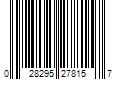 0 28295 27815 7